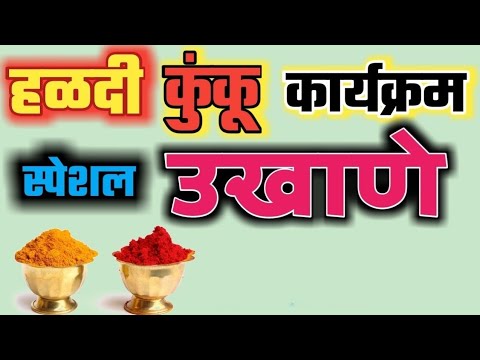 हळदी कुंकू कार्यक्रम
स्पेशल उखाणे